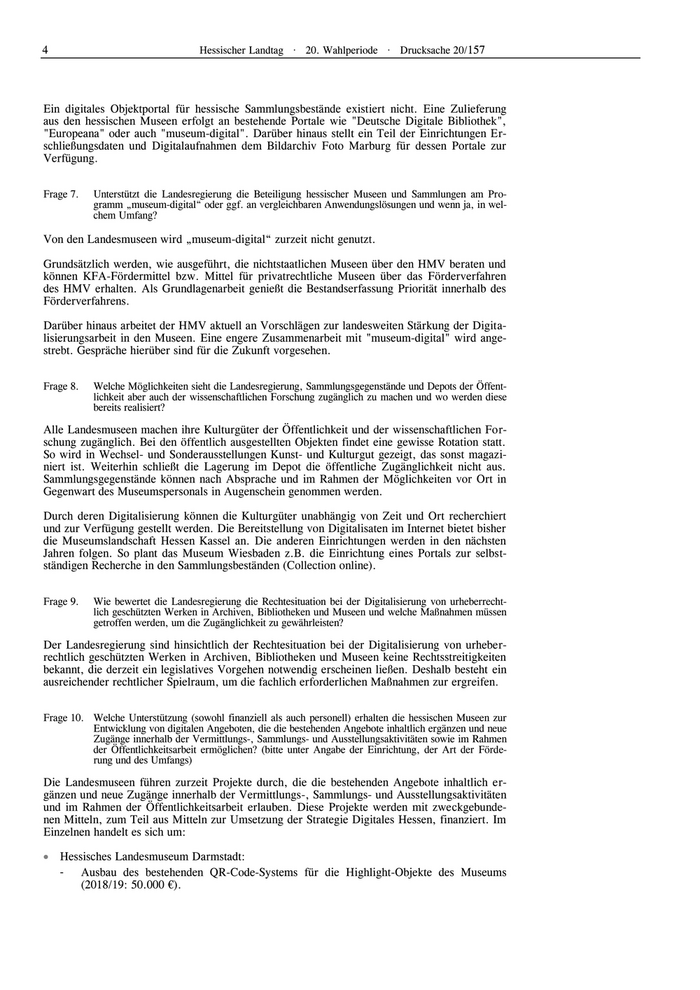 4 Hessischer Landtag · 20. Wahlperiode · Drucksache 20/157

Ein digitales Objektportal für hessische Sammlungsbestände existiert nicht. Eine Zulieferung aus den hessischen Museen erfolgt an bestehende Portale wie "Deutsche Digitale Bibliothek", "Europeana" oder auch "museum-digital". Darüber hinaus stellt ein Teil der Einrichtungen Erschließungsdaten und Digitalaufnahmen dem Bildarchiv Foto Marburg für dessen Portale zur Verfügung.

Frage 7. Unterstützt die Landesregierung die Beteiligung hessischer Museen und Sammlungen am Programm „museum-digital“ oder ggf. an vergleichbaren Anwendungslösungen und wenn ja, in welchem Umfang?

Von den Landesmuseen wird „museum-digital“ zurzeit nicht genutzt.

Grundsätzlich werden, wie ausgeführt, die nichtstaatlichen Museen über den HMV beraten und können KFA-Fördermittel bzw. Mittel für privatrechtliche Museen über das Förderverfahren des HMV erhalten. Als Grundlagenarbeit genießt die Bestandserfassung Priorität innerhalb des Förderverfahrens.

Darüber hinaus arbeitet der HMV aktuell an Vorschlägen zur landesweiten Stärkung der Digitalisierungsarbeit in den Museen. Eine engere Zusammenarbeit mit "museum-digital" wird angestrebt. Gespräche hierüber sind für die Zukunft vorgesehen.

Frage 8. Welche Möglichkeiten sieht die Landesregierung, Sammlungsgegenstände und Depots der Öffentlichkeit aber auch der wissenschaftlichen Forschung zugänglich zu machen und wo werden diese bereits realisiert?

Alle Landesmuseen machen ihre Kulturgüter der Öffentlichkeit und der wissenschaftlichen Forschung zugänglich. Bei den öffentlich ausgestellten Objekten findet eine gewisse Rotation statt. So wird in Wechsel- und Sonderausstellungen Kunst- und Kulturgut gezeigt, das sonst magaziniert ist. Weiterhin schließt die Lagerung im Depot die öffentliche Zugänglichkeit nicht aus. Sammlungsgegenstände können nach Absprache und im Rahmen der Möglichkeiten vor Ort in Gegenwart des Museumspersonals in Augenschein genommen werden.

Durch deren Digitalisierung können die Kulturgüter unabhängig von Zeit und Ort recherchiert und zur Verfügung gestellt werden. Die Bereitstellung von Digitalisaten im Internet bietet bisher die Museumslandschaft Hessen Kassel an. Die anderen Einrichtungen werden in den nächsten Jahren folgen. So plant das Museum Wiesbaden z.B. die Einrichtung eines Portals zur selbstständigen Recherche in den Sammlungsbeständen (Collection online).

Frage 9. Wie bewertet die Landesregierung die Rechtesituation bei der Digitalisierung von urheberrechtlich geschützten Werken in Archiven, Bibliotheken und Museen und welche Maßnahmen müssen getroffen werden, um die Zugänglichkeit zu gewährleisten?

Der Landesregierung sind hinsichtlich der Rechtesituation bei der Digitalisierung von urheberrechtlich geschützten Werken in Archiven, Bibliotheken und Museen keine Rechtsstreitigkeiten bekannt, die derzeit ein legislatives Vorgehen notwendig erscheinen ließen. Deshalb besteht ein ausreichender rechtlicher Spielraum, um die fachlich erforderlichen Maßnahmen zur ergreifen.

Frage 10. Welche Unterstützung (sowohl finanziell als auch personell) erhalten die hessischen Museen zur Entwicklung von digitalen Angeboten, die die bestehenden Angebote inhaltlich ergänzen und neue Zugänge innerhalb der Vermittlungs-, Sammlungs- und Ausstellungsaktivitäten sowie im Rahmen der Öffentlichkeitsarbeit ermöglichen? (bitte unter Angabe der Einrichtung, der Art der Förderung und des Umfangs)

Die Landesmuseen führen zurzeit Projekte durch, die die bestehenden Angebote inhaltlich ergänzen und neue Zugänge innerhalb der Vermittlungs-, Sammlungs- und Ausstellungsaktivitäten und im Rahmen der Öffentlichkeitsarbeit erlauben. Diese Projekte werden mit zweckgebundenen Mitteln, zum Teil aus Mitteln zur Umsetzung der Strategie Digitales Hessen, finanziert. Im Einzelnen handelt es sich um:

• Hessisches Landesmuseum Darmstadt:
- Ausbau des bestehenden QR-Code-Systems für die Highlight-Objekte des Museums (2018/19: 50.000 €).